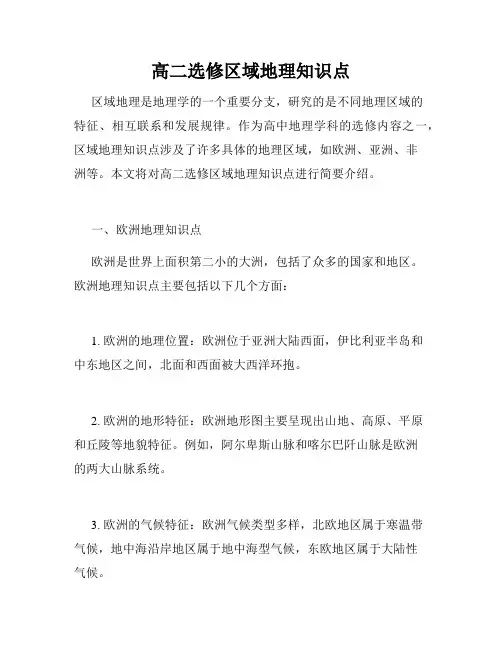 高二选修区域地理知识点

区域地理是地理学的一个重要分支，研究的是不同地理区域的特征、相互联系和发展规律。作为高中地理学科的选修内容之一，区域地理知识点涉及了许多具体的地理区域，如欧洲、亚洲、非洲等。本文将对高二选修区域地理知识点进行简要介绍。

一、欧洲地理知识点

欧洲是世界上面积第二小的大洲，包括了众多的国家和地区。欧洲地理知识点主要包括以下几个方面：

1. 欧洲的地理位置：欧洲位于亚洲大陆西面，伊比利亚半岛和中东地区之间，北面和西面被大西洋环抱。

2. 欧洲的地形特征：欧洲地形图主要呈现出山地、高原、平原和丘陵等地貌特征。例如，阿尔卑斯山脉和喀尔巴阡山脉是欧洲的两大山脉系统。

3. 欧洲的气候特征：欧洲气候类型多样，北欧地区属于寒温带气候，地中海沿岸地区属于地中海型气候，东欧地区属于大陆性气候。